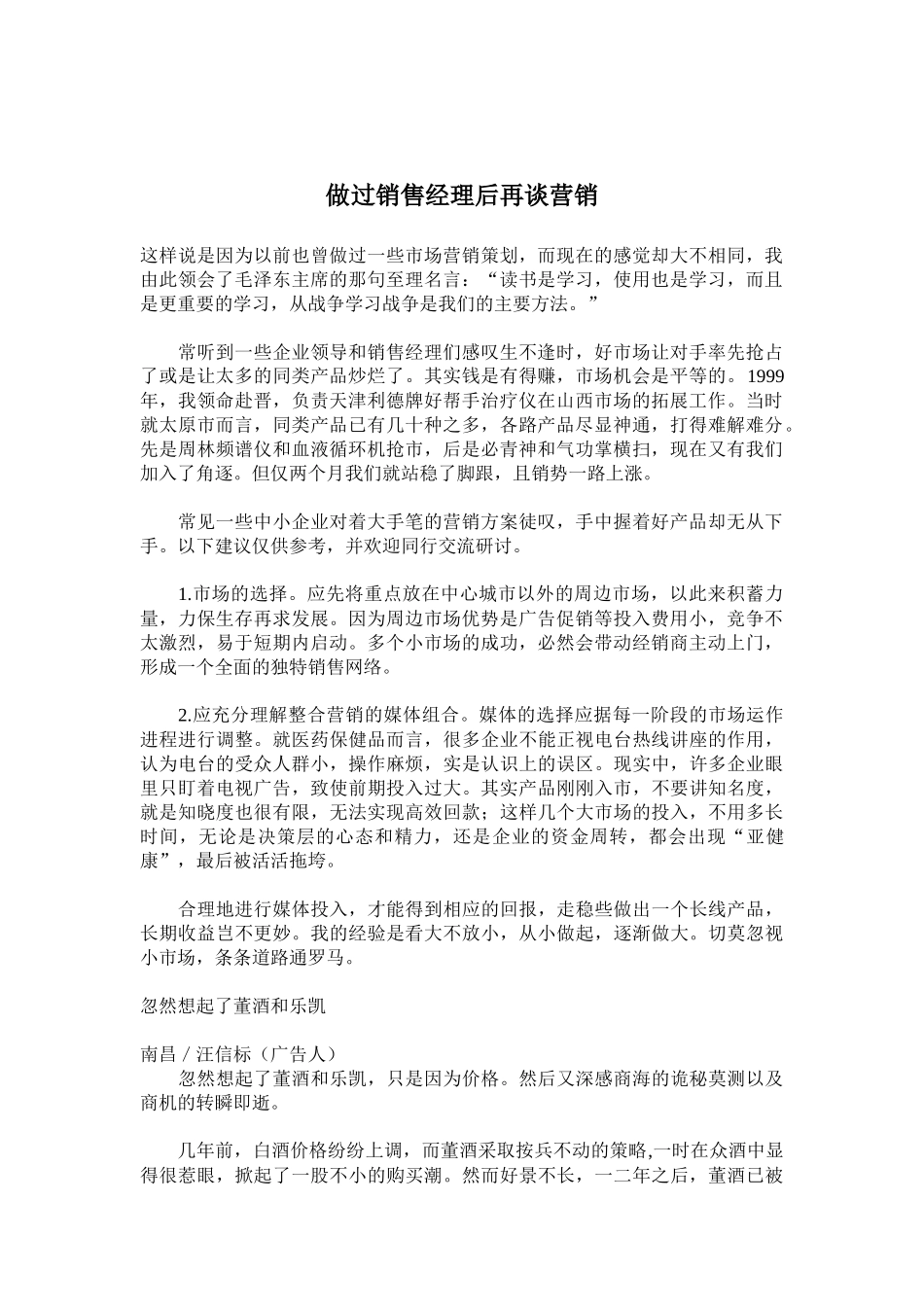 做过销售经理后再谈营销

这样说是因为以前也曾做过一些市场营销策划，而现在的感觉却大不相同，我由此领会了毛泽东主席的那句至理名言：“读书是学习，使用也是学习，而且是更重要的学习，从战争学习战争是我们的主要方法。”

常听到一些企业领导和销售经理们感叹生不逢时，好市场让对手率先抢占了或是让太多的同类产品炒烂了。其实钱是有得赚，市场机会是平等的。1999年，我领命赴晋，负责天津利德牌好帮手治疗仪在山西市场的拓展工作。当时就太原市而言，同类产品已有几十种之多，各路产品尽显神通，打得难解难分。先是周林频谱仪和血液循环机抢市，后是必青神和气功掌横扫，现在又有我们加入了角逐。但仅两个月我们就站稳了脚跟，且销势一路上涨。

常见一些中小企业对着大手笔的营销方案徒叹，手中握着好产品却无从下手。以下建议仅供参考，并欢迎同行交流研讨。

1.市场的选择。应先将重点放在中心城市以外的周边市场，以此来积蓄力量，力保生存再求发展。因为周边市场优势是广告促销等投入费用小，竞争不太激烈，易于短期内启动。多个小市场的成功，必然会带动经销商主动上门，形成一个全面的独特销售网络。

2.应充分理解整合营销的媒体组合。媒体的选择应据每一阶段的市场运作进程进行调整。就医药保健品而言，很多企业不能正视电台热线讲座的作用，认为电台的受众人群小，操作麻烦，实是认识上的误区。现实中，许多企业眼里只盯着电视广告，致使前期投入过大。其实产品刚刚入市，不要讲知名度，就是知晓度也很有限，无法实现高效回款；这样几个大市场的投入，不用多长时间，无论是决策层的心态和精力，还是企业的资金周转，都会出现“亚健康”，最后被活活拖垮。

合理地进行媒体投入，才能得到相应的回报，走稳些做出一个长线产品，长期收益岂不更妙。我的经验是看大不放小，从小做起，逐渐做大。切莫忽视小市场，条条道路通罗马。

忽然想起了董酒和乐凯

南昌 / 汪信标（广告人）
忽然想起了董酒和乐凯，只是因为价格。然后又深感商海的诡秘莫测以及商机的转瞬即逝。

几年前，白酒价格纷纷上调，而董酒采取按兵不动的策略,一时在众酒中显得很惹眼，掀起了一股不小的购买潮。然而好景不长，一二年之后，董酒已被